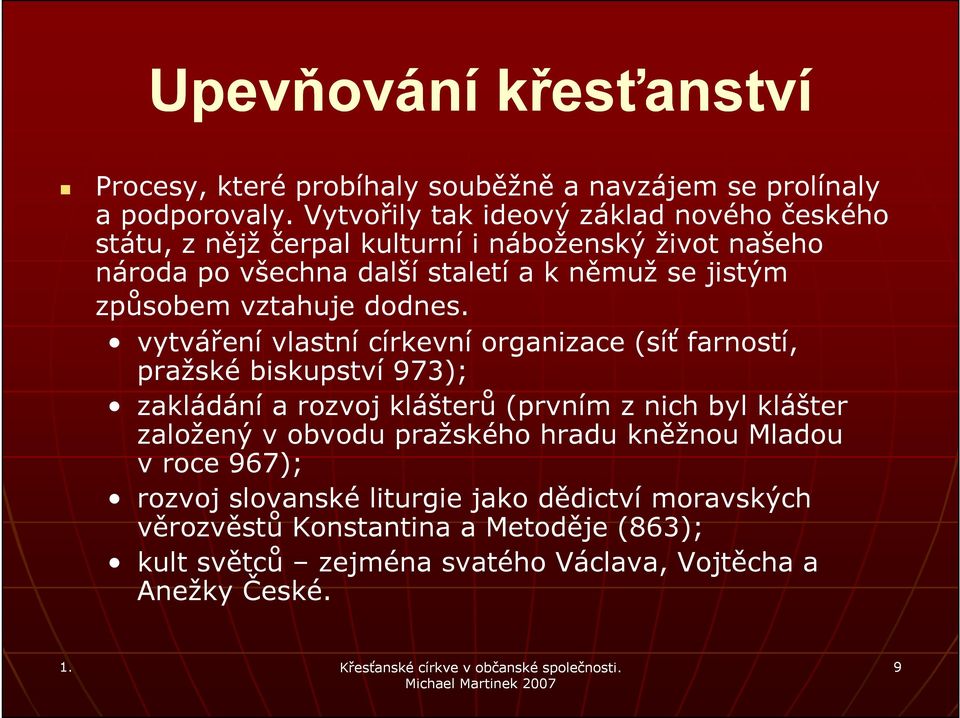 Upevňování křesťanství

Procesy, které probíhaly souběžně a navzájem se prolínaly a podporovaly. Vytvořily tak ideový základ nového českého státu, z nějž čerpal kulturní i náboženský život našeho národa po všechna další staletí a k němuž se jistým způsobem vztahuje dodnes.

• vytváření vlastní církevní organizace (síť farností, pražské biskupství 973);
• zakládání a rozvoj klášterů (prvním z nich byl klášter založený v obvodu pražského hradu kněžnou Mladou v roce 967);
• rozvoj slovanské liturgie jako dědictví moravských věrozvěstů Konstantina a Metoděje (863);
• kult světců – zejména svatého Václava, Vojtěcha a Anežky České.

1.

Křesťanské církve v občanské společnosti. Michael Martinek 2007

9